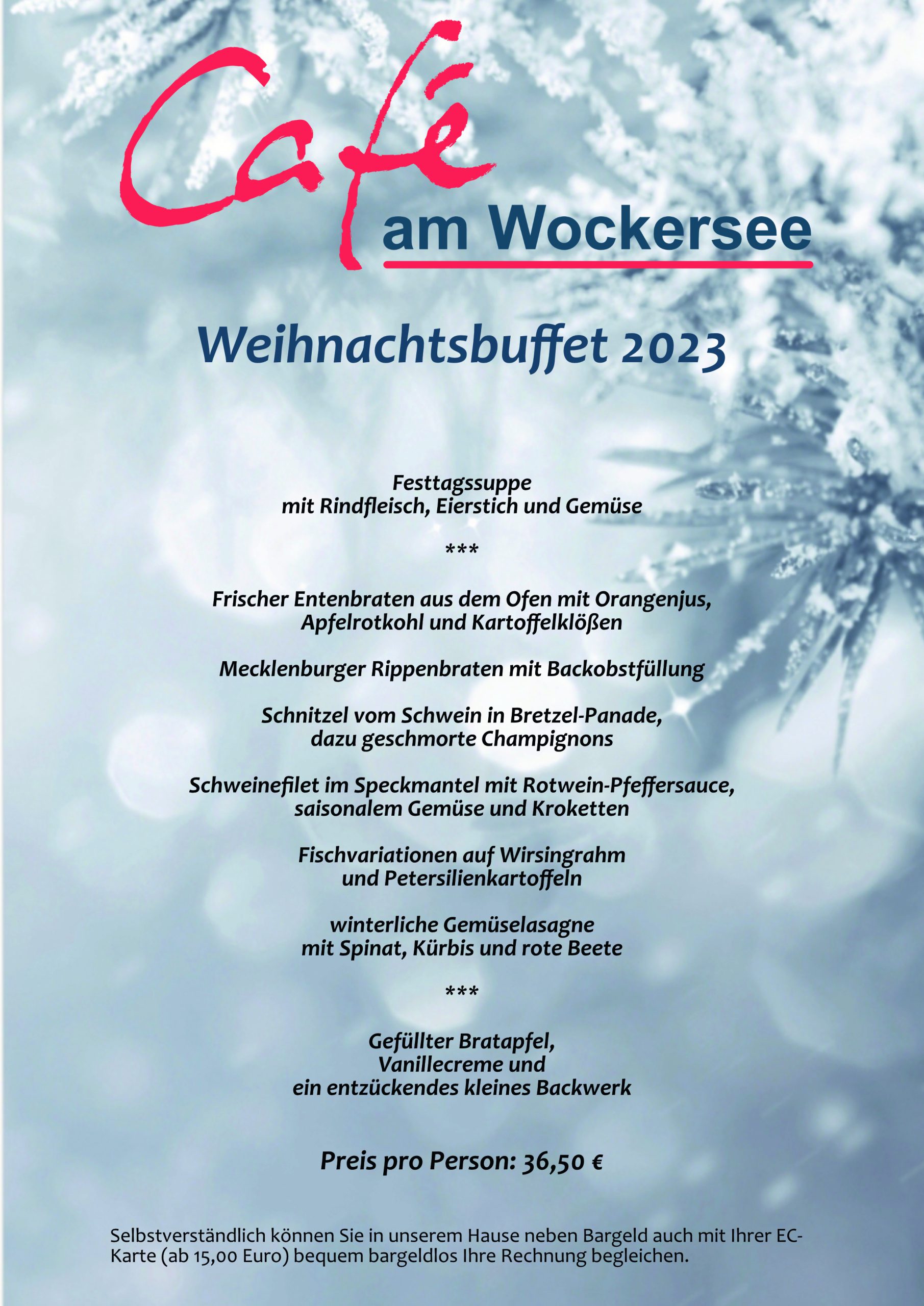 Café
am Wockersee

Weihnachtsbuffet 2023

Festtagssuppe
mit Rindfleisch, Eierstich und Gemüse

***

Frischer Entenbraten aus dem Ofen mit Orangenjus, Apfelrotkohl und Kartoffelklößen

Mecklenburger Rippenbraten mit Backobstfüllung

Schnitzel vom Schwein in Bretzel-Panade, dazu geschmorte Champignons

Schweinefilet im Speckmantel mit Rotwein-Pfeffersauce, saisonalem Gemüse und Kroketten

Fischvariationen auf Wirsingrahm und Petersilienkartoffeln

winterliche Gemüselasagne mit Spinat, Kürbis und rote Beete

***

Gefüllter Bratapfel,
Vanillecreme und
ein entzückendes kleines Backwerk

Preis pro Person: 36,50 €

Selbstverständlich können Sie in unserem Hause neben Bargeld auch mit Ihrer EC-Karte (ab 15,00 Euro) bequem bargeldlos Ihre Rechnung begleichen.